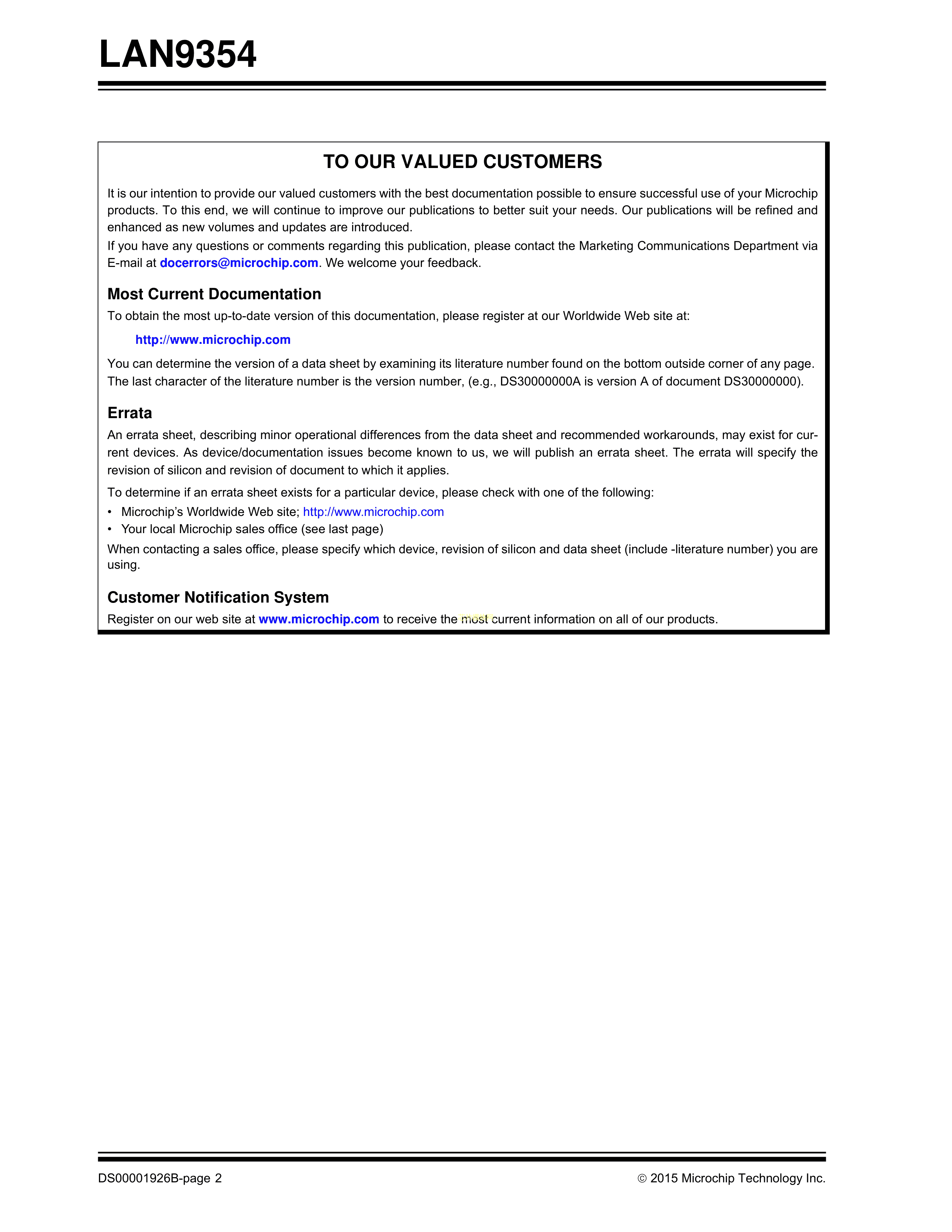 LAN9354

TO OUR VALUED CUSTOMERS

It is our intention to provide our valued customers with the best documentation possible to ensure successful use of your Microchip products. To this end, we will continue to improve our publications to better suit your needs. Our publications will be refined and enhanced as new volumes and updates are introduced.

If you have any questions or comments regarding this publication, please contact the Marketing Communications Department via E-mail at docerrors@microchip.com. We welcome your feedback.

Most Current Documentation

To obtain the most up-to-date version of this documentation, please register at our Worldwide Web site at:

http://www.microchip.com

You can determine the version of a data sheet by examining its literature number found on the bottom outside corner of any page. The last character of the literature number is the version number, (e.g., DS30000000A is version A of document DS30000000).

Errata

An errata sheet, describing minor operational differences from the data sheet and recommended workarounds, may exist for current devices. As device/documentation issues become known to us, we will publish an errata sheet. The errata will specify the revision of silicon and revision of document to which it applies.

To determine if an errata sheet exists for a particular device, please check with one of the following:

• Microchip's Worldwide Web site; http://www.microchip.com
• Your local Microchip sales office (see last page)

When contacting a sales office, please specify which device, revision of silicon and data sheet (include -literature number) you are using.

Customer Notification System

Register on our web site at www.microchip.com to receive the most current information on all of our products.

DS00001926B-page 2

© 2015 Microchip Technology Inc.